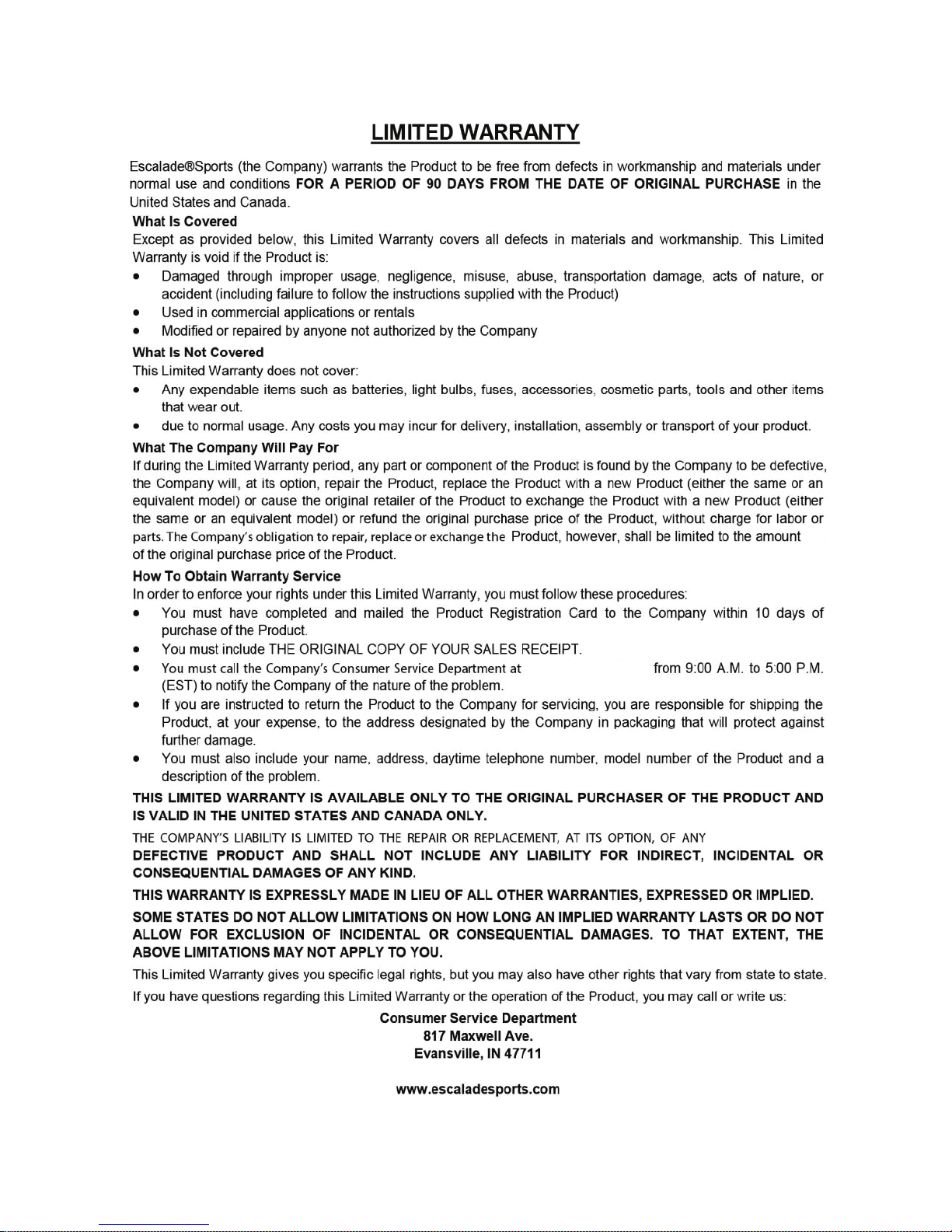 LIMITED WARRANTY

Escalade®Sports (the Company) warrants the Product to be free from defects in workmanship and materials under normal use and conditions FOR A PERIOD OF 90 DAYS FROM THE DATE OF ORIGINAL PURCHASE in the United States and Canada.

What Is Covered
Except as provided below, this Limited Warranty covers all defects in materials and workmanship. This Limited Warranty is void if the Product is:
• Damaged through improper usage, negligence, misuse, abuse, transportation damage, acts of nature, or accident (including failure to follow the instructions supplied with the Product)
• Used in commercial applications or rentals
• Modified or repaired by anyone not authorized by the Company

What Is Not Covered
This Limited Warranty does not cover:
• Any expendable items such as batteries, light bulbs, fuses, accessories, cosmetic parts, tools and other items that wear out.
• due to normal usage. Any costs you may incur for delivery, installation, assembly or transport of your product.

What The Company Will Pay For
If during the Limited Warranty period, any part or component of the Product is found by the Company to be defective, the Company will, at its option, repair the Product, replace the Product with a new Product (either the same or an equivalent model) or cause the original retailer of the Product to exchange the Product with a new Product (either the same or an equivalent model) or refund the original purchase price of the Product, without charge for labor or parts. The Company's obligation to repair, replace or exchange the Product, however, shall be limited to the amount of the original purchase price of the Product.

How To Obtain Warranty Service
In order to enforce your rights under this Limited Warranty, you must follow these procedures:
• You must have completed and mailed the Product Registration Card to the Company within 10 days of purchase of the Product.
• You must include THE ORIGINAL COPY OF YOUR SALES RECEIPT.
• You must call the Company's Consumer Service Department at from 9:00 A.M. to 5:00 P.M. (EST) to notify the Company of the nature of the problem.
• If you are instructed to return the Product to the Company for servicing, you are responsible for shipping the Product, at your expense, to the address designated by the Company in packaging that will protect against further damage.
• You must also include your name, address, daytime telephone number, model number of the Product and a description of the problem.

THIS LIMITED WARRANTY IS AVAILABLE ONLY TO THE ORIGINAL PURCHASER OF THE PRODUCT AND IS VALID IN THE UNITED STATES AND CANADA ONLY.

THE COMPANY'S LIABILITY IS LIMITED TO THE REPAIR OR REPLACEMENT, AT ITS OPTION, OF ANY DEFECTIVE PRODUCT AND SHALL NOT INCLUDE ANY LIABILITY FOR INDIRECT, INCIDENTAL OR CONSEQUENTIAL DAMAGES OF ANY KIND.

THIS WARRANTY IS EXPRESSLY MADE IN LIEU OF ALL OTHER WARRANTIES, EXPRESSED OR IMPLIED.

SOME STATES DO NOT ALLOW LIMITATIONS ON HOW LONG AN IMPLIED WARRANTY LASTS OR DO NOT ALLOW FOR EXCLUSION OF INCIDENTAL OR CONSEQUENTIAL DAMAGES. TO THAT EXTENT, THE ABOVE LIMITATIONS MAY NOT APPLY TO YOU.

This Limited Warranty gives you specific legal rights, but you may also have other rights that vary from state to state.

If you have questions regarding this Limited Warranty or the operation of the Product, you may call or write us:

Consumer Service Department
817 Maxwell Ave.
Evansville, IN 47711

www.escaladesports.com